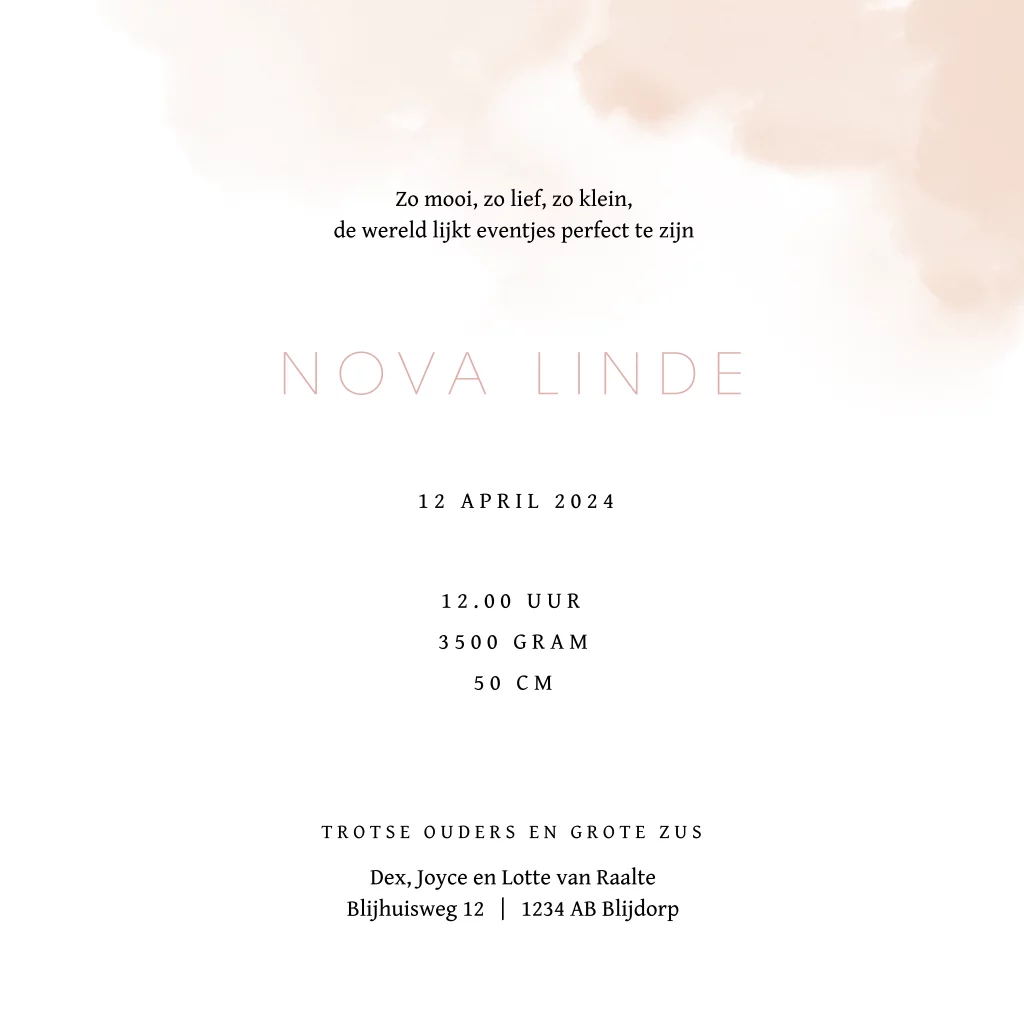 Zo mooi, zo lief, zo klein,
de wereld lijkt eventjes perfect te zijn

NOVA LINDE

12 APRIL 2024

12.00 UUR
3500 GRAM
50 CM

TROTSE OUDERS EN GROTE ZUS

Dex, Joyce en Lotte van Raalte
Blijhuisweg 12 | 1234 AB Blijdorp